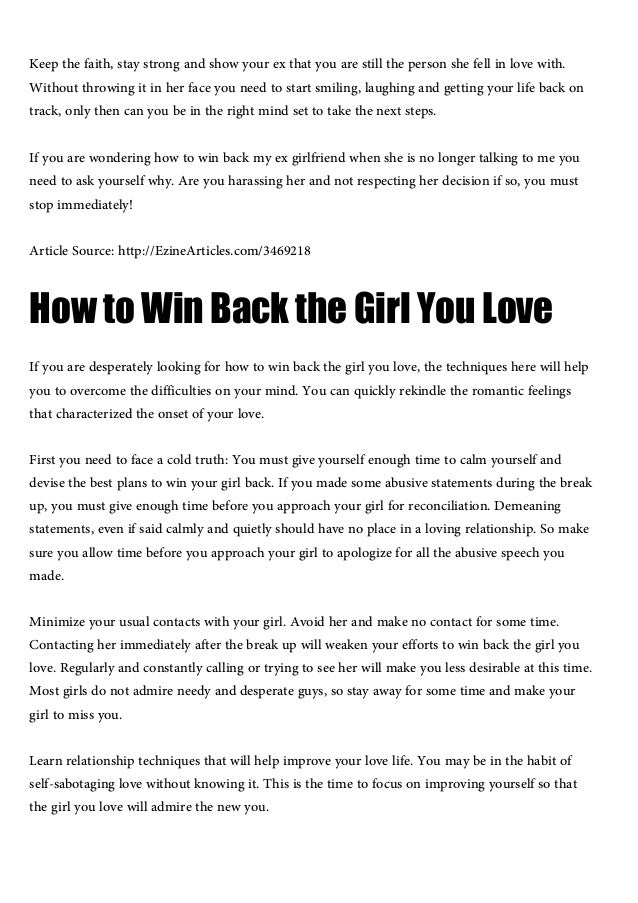 Keep the faith, stay strong and show your ex that you are still the person she fell in love with. Without throwing it in her face you need to start smiling, laughing and getting your life back on track, only then can you be in the right mind set to take the next steps.

If you are wondering how to win back my ex girlfriend when she is no longer talking to me you need to ask yourself why. Are you harassing her and not respecting her decision if so, you must stop immediately!

Article Source: http://EzineArticles.com/3469218

How to Win Back the Girl You Love

If you are desperately looking for how to win back the girl you love, the techniques here will help you to overcome the difficulties on your mind. You can quickly rekindle the romantic feelings that characterized the onset of your love.

First you need to face a cold truth: You must give yourself enough time to calm yourself and devise the best plans to win your girl back. If you made some abusive statements during the break up, you must give enough time before you approach your girl for reconciliation. Demeaning statements, even if said calmly and quietly should have no place in a loving relationship. So make sure you allow time before you approach your girl to apologize for all the abusive speech you made.

Minimize your usual contacts with your girl. Avoid her and make no contact for some time. Contacting her immediately after the break up will weaken your efforts to win back the girl you love. Regularly and constantly calling or trying to see her will make you less desirable at this time. Most girls do not admire needy and desperate guys, so stay away for some time and make your girl to miss you.

Learn relationship techniques that will help improve your love life. You may be in the habit of self-sabotaging love without knowing it. This is the time to focus on improving yourself so that the girl you love will admire the new you.